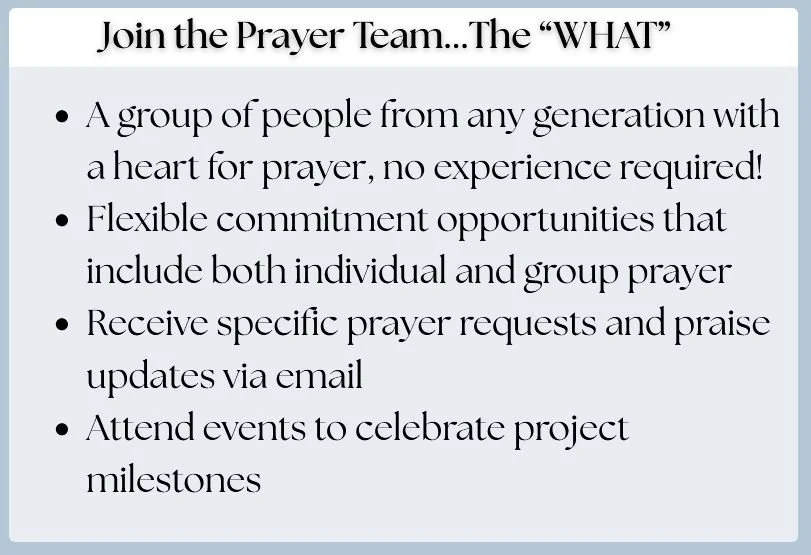 Join the Prayer Team...The "WHAT"

• A group of people from any generation with a heart for prayer, no experience required!
• Flexible commitment opportunities that include both individual and group prayer
• Receive specific prayer requests and praise updates via email
• Attend events to celebrate project milestones